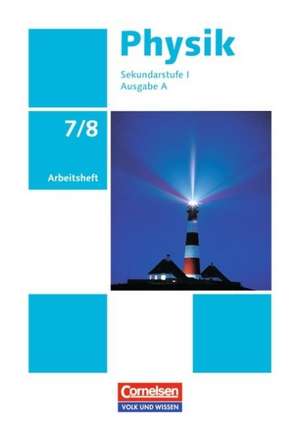 Physik

Sekundarstufe I
Ausgabe A

7/8

Arbeitsheft

Cornelsen
VOLK UND WISSEN